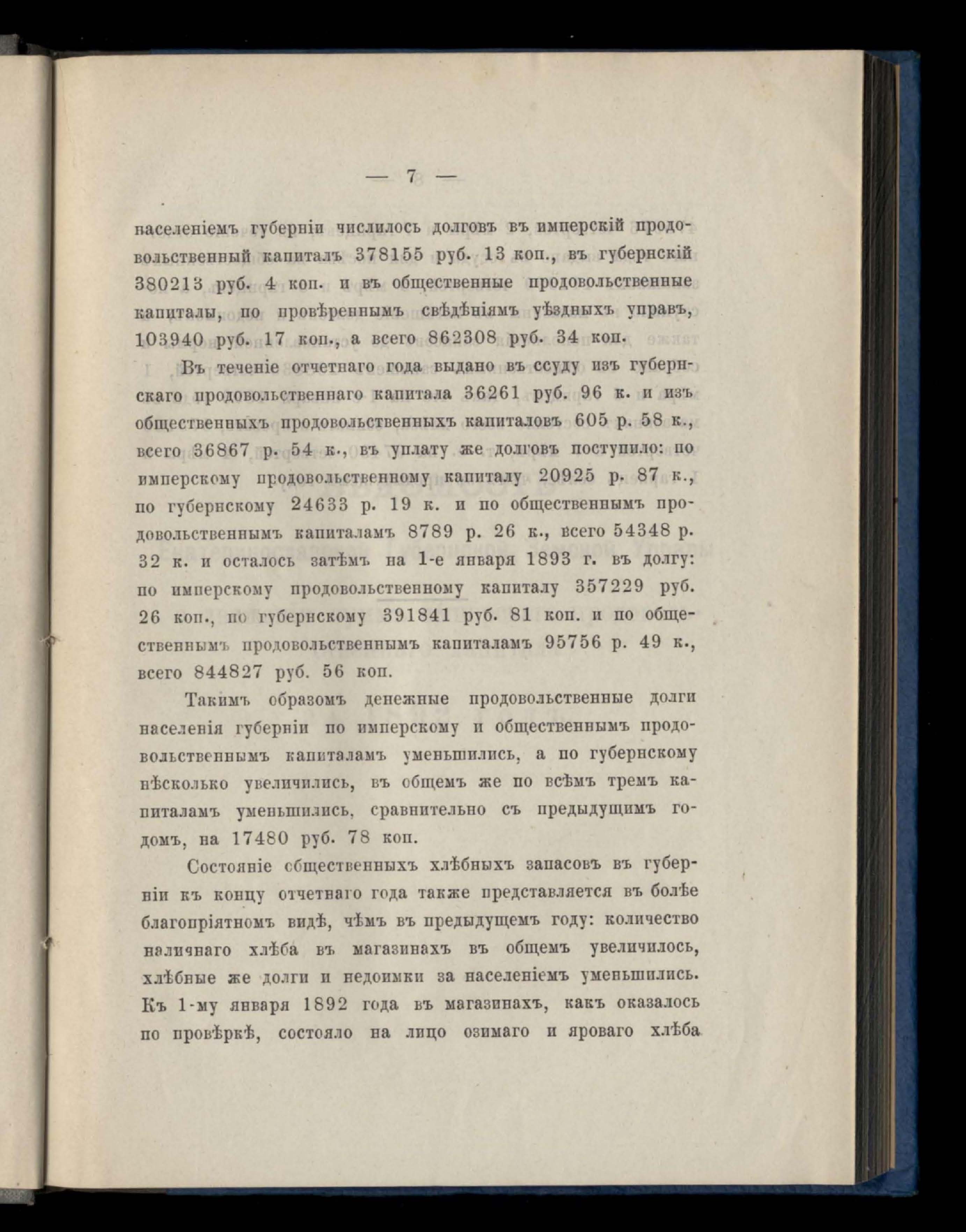 — 7 —

населеніемъ губерніи числилось долговъ въ имперскій продовольственный капиталъ 378155 руб. 13 коп., въ губернскій 380213 руб. 4 коп. и въ общественные продовольственные капиталы, по провѣреннымъ свѣдѣніямъ уѣздныхъ управъ, 103940 руб. 17 коп., а всего 862308 руб. 34 коп.

Въ теченіе отчетнаго года выдано въ ссуду изъ губернскаго продовольственнаго капитала 36261 руб. 96 к. и изъ общественныхъ продовольственныхъ капиталовъ 605 р. 58 к., всего 36867 р. 54 к., въ уплату же долговъ поступило: по имперскому продовольственному капиталу 20925 р. 87 к., по губернскому 24633 р. 19 к. и по общественнымъ продовольственнымъ капиталамъ 8789 р. 26 к., всего 54348 р. 32 к. и осталось затѣмъ на 1-е января 1893 г. въ долгу: по имперскому продовольственному капиталу 357229 руб. 26 коп., по губернскому 391841 руб. 81 коп. и по общественнымъ продовольственнымъ капиталамъ 95756 р. 49 к., всего 844827 руб. 56 коп.

Такимъ образомъ денежные продовольственные долги населенія губерніи по имперскому и общественнымъ продовольственнымъ капиталамъ уменьшились, а по губернскому нѣсколько увеличились, въ общемъ же по всѣмъ тремъ капиталамъ уменьшились, сравнительно съ предыдущимъ годомъ, на 17480 руб. 78 коп.

Состояніе общественныхъ хлѣбныхъ запасовъ въ губерніи къ концу отчетнаго года также представляется въ болѣе благопріятномъ видѣ, чѣмъ въ предыдущемъ году: количество наличнаго хлѣба въ магазинахъ въ общемъ увеличилось, хлѣбные же долги и недоимки за населеніемъ уменьшились. Къ 1-му января 1892 года въ магазинахъ, какъ оказалось по провѣркѣ, состояло на лицо озимаго и яроваго хлѣба